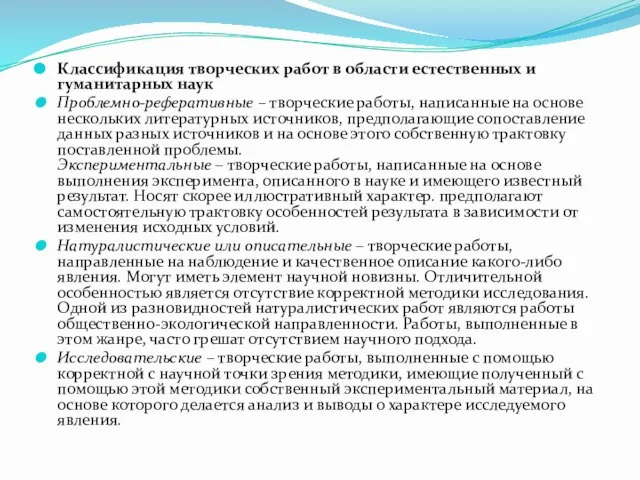 Классификация творческих работ в области естественных и гуманитарных наук

Проблемно-реферативные – творческие работы, написанные на основе нескольких литературных источников, предполагающие сопоставление данных разных источников и на основе этого собственную трактовку поставленной проблемы.
Экспериментальные – творческие работы, написанные на основе выполнения эксперимента, описанного в науке и имеющего известный результат. Носят скорее иллюстративный характер. предполагают самостоятельную трактовку особенностей результата в зависимости от изменения исходных условий.

Натуралистические или описательные – творческие работы, направленные на наблюдение и качественное описание какого-либо явления. Могут иметь элемент научной новизны. Отличительной особенностью является отсутствие корректной методики исследования. Одной из разновидностей натуралистических работ являются работы общественно-экологической направленности. Работы, выполненные в этом жанре, часто грешат отсутствием научного подхода.

Исследовательские – творческие работы, выполненные с помощью корректной с научной точки зрения методики, имеющие полученный с помощью этой методики собственный экспериментальный материал, на основе которого делается анализ и выводы о характере исследуемого явления.